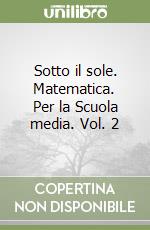 unilibro

Sotto il sole. Matematica. Per la Scuola media. Vol. 2

COPERTINA NON DISPONIBILE